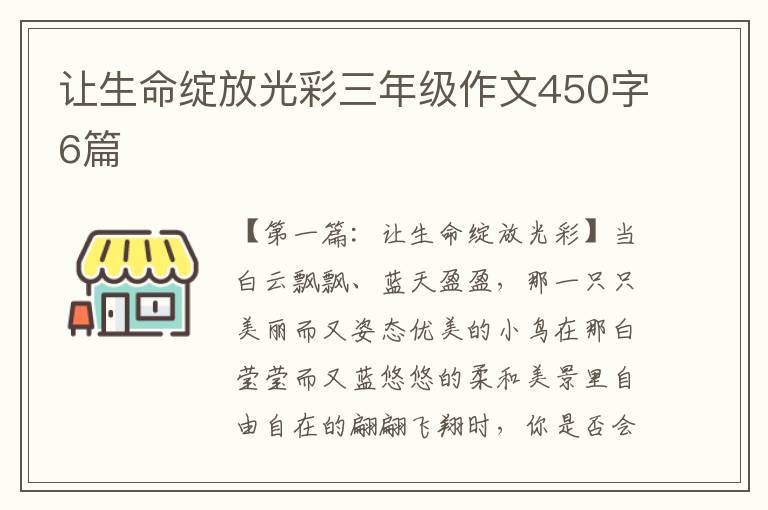 让生命绽放光彩三年级作文450字6篇

【第一篇：让生命绽放光彩】当白云飘飘、蓝天盈盈，那一只只美丽而又姿态优美的小鸟在那白莹莹而又蓝悠悠的柔和美景里自由自在的翩翩飞翔时，你是否会